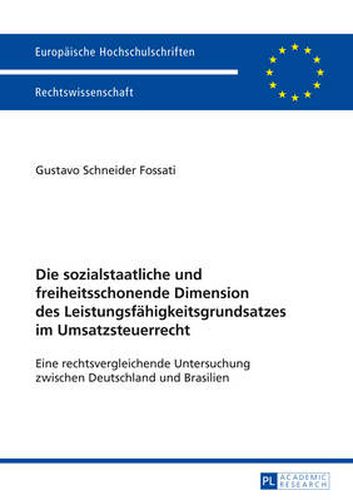 Europäische Hochschulschriften

Rechtswissenschaft

Gustavo Schneider Fossati

Die sozialstaatliche und freiheitsschonende Dimension des Leistungsfähigkeitsgrundsatzes im Umsatzsteuerrecht

Eine rechtsvergleichende Untersuchung zwischen Deutschland und Brasilien

PL ACADEMIC RESEARCH